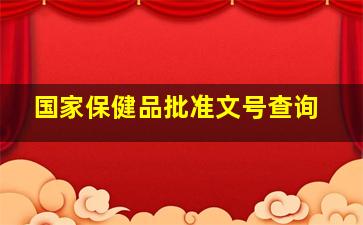 国家保健品批准文号查询